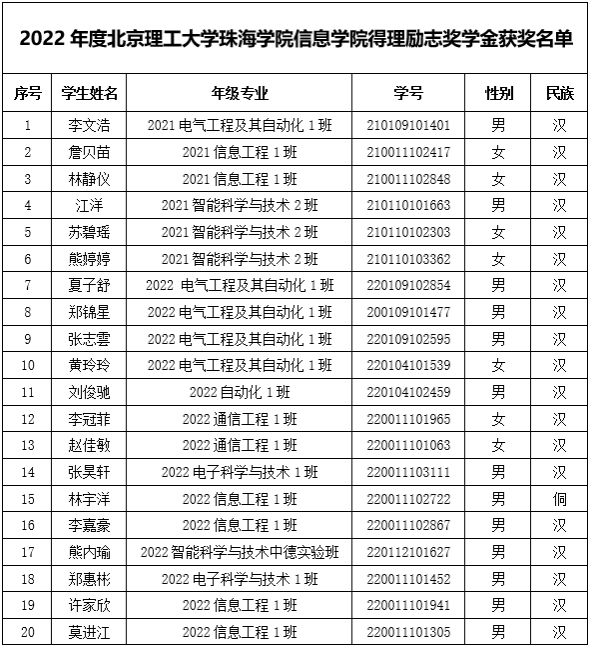 2022 年度北京理工大学珠海学院信息学院得理励志奖学金获奖名单

| 序号 | 学生姓名 | 年级专业 | 学号 | 性别 | 民族 |
|---|---|---|---|---|---|
| 1 | 李文浩 | 2021 电气工程及其自动化 1 班 | 210109101401 | 男 | 汉 |
| 2 | 詹贝苗 | 2021 信息工程 1 班 | 210011102417 | 女 | 汉 |
| 3 | 林静仪 | 2021 信息工程 1 班 | 210011102848 | 女 | 汉 |
| 4 | 江洋 | 2021 智能科学与技术 2 班 | 210110101663 | 男 | 汉 |
| 5 | 苏碧瑶 | 2021 智能科学与技术 2 班 | 210110102303 | 女 | 汉 |
| 6 | 熊婷婷 | 2021 智能科学与技术 2 班 | 210110103362 | 女 | 汉 |
| 7 | 夏子舒 | 2022 电气工程及其自动化 1 班 | 220109102854 | 男 | 汉 |
| 8 | 郑锦星 | 2022 电气工程及其自动化 1 班 | 200109101477 | 男 | 汉 |
| 9 | 张志雲 | 2022 电气工程及其自动化 1 班 | 220109102595 | 男 | 汉 |
| 10 | 黄玲玲 | 2022 电气工程及其自动化 1 班 | 220104101539 | 女 | 汉 |
| 11 | 刘俊驰 | 2022 自动化 1 班 | 220104102459 | 男 | 汉 |
| 12 | 李冠菲 | 2022 通信工程 1 班 | 220011101965 | 女 | 汉 |
| 13 | 赵佳敏 | 2022 通信工程 1 班 | 220011101063 | 女 | 汉 |
| 14 | 张昊轩 | 2022 电子科学与技术 1 班 | 220011103111 | 男 | 汉 |
| 15 | 林宇洋 | 2022 信息工程 1 班 | 220011102722 | 男 | 侗 |
| 16 | 李嘉豪 | 2022 信息工程 1 班 | 220011102867 | 男 | 汉 |
| 17 | 熊内瑜 | 2022 智能科学与技术中德实验班 | 220112101627 | 男 | 汉 |
| 18 | 郑惠彬 | 2022 电子科学与技术 1 班 | 220011101452 | 男 | 汉 |
| 19 | 许家欣 | 2022 信息工程 1 班 | 220011101941 | 男 | 汉 |
| 20 | 莫进江 | 2022 信息工程 1 班 | 220011101305 | 男 | 汉 |